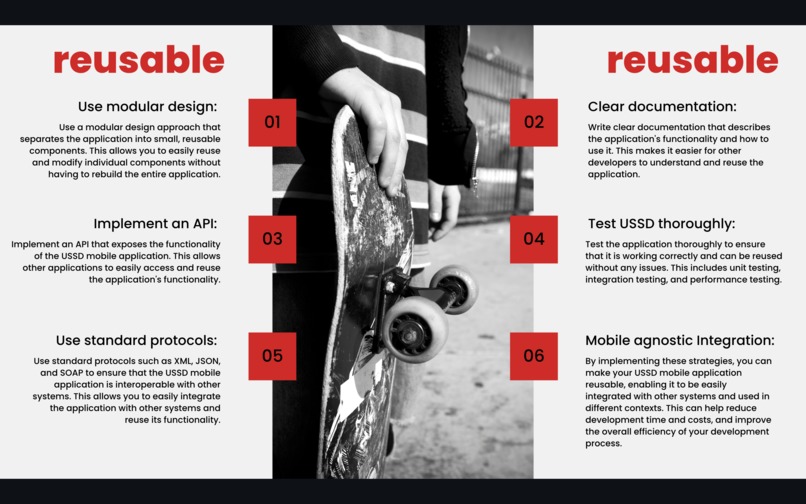 reusable

Use modular design:

01

Use a modular design approach that separates the application into small, reusable components. This allows you to easily reuse and modify individual components without having to rebuild the entire application.

Implement an API:

03

Implement an API that exposes the functionality of the USSD mobile application. This allows other applications to easily access and reuse the application's functionality.

Use standard protocols:

05

Use standard protocols such as XML, JSON, and SOAP to ensure that the USSD mobile application is interoperable with other systems. This allows you to easily integrate the application with other systems and reuse its functionality.

reusable

02

Clear documentation:

Write clear documentation that describes the application's functionality and how to use it. This makes it easier for other developers to understand and reuse the application.

04

Test USSD thoroughly:

Test the application thoroughly to ensure that it is working correctly and can be reused without any issues. This includes unit testing, integration testing, and performance testing.

06

Mobile agnostic Integration:

By implementing these strategies, you can make your USSD mobile application reusable, enabling it to be easily integrated with other systems and used in different contexts. This can help reduce development time and costs, and improve the overall efficiency of your development process.